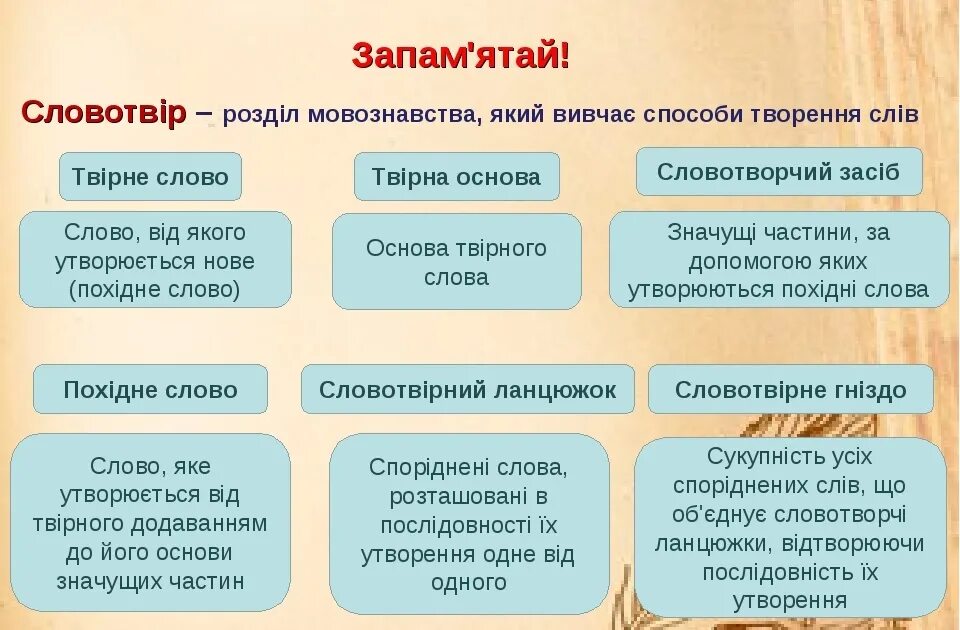 Запам'ятай!

Словотвір – розділ мовознавства, який вивчає способи творення слів

Твірне слово

Слово, від якого утворюється нове (похідне слово)

Твірна основа

Основа твірного слова

Словотворчий засіб

Значущі частини, за допомогою яких утворюються похідні слова

Похідне слово

Слово, яке утворюється від твірного додаванням до його основи значущих частин

Словотвірний ланцюжок

Споріднені слова, розташовані в послідовності їх утворення одне від одного

Словотвірне гніздо

Сукупність усіх споріднених слів, що об'єднує словотворчі ланцюжки, відтворюючи послідовність їх утворення